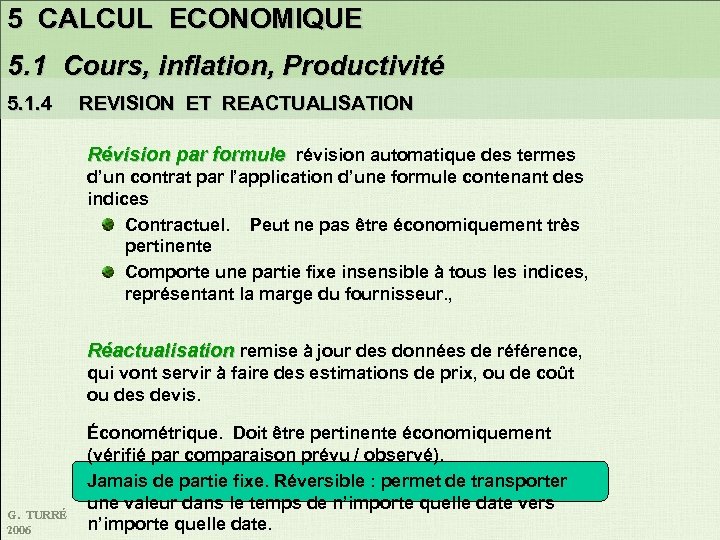 5 CALCUL ECONOMIQUE

5.1 Cours, inflation, Productivité

5.1.4 REVISION ET REACTUALISATION

Révision par formule révision automatique des termes d'un contrat par l'application d'une formule contenant des indices

Contractuel. Peut ne pas être économiquement très pertinente

Comporte une partie fixe insensible à tous les indices, représentant la marge du fournisseur.,

Réactualisation remise à jour des données de référence, qui vont servir à faire des estimations de prix, ou de coût ou des devis.

Économétrique. Doit être pertinente économiquement (vérifié par comparaison prévu / observé).

Jamais de partie fixe. Réversible : permet de transporter une valeur dans le temps de n'importe quelle date vers n'importe quelle date.

G. TURRÉ
2006